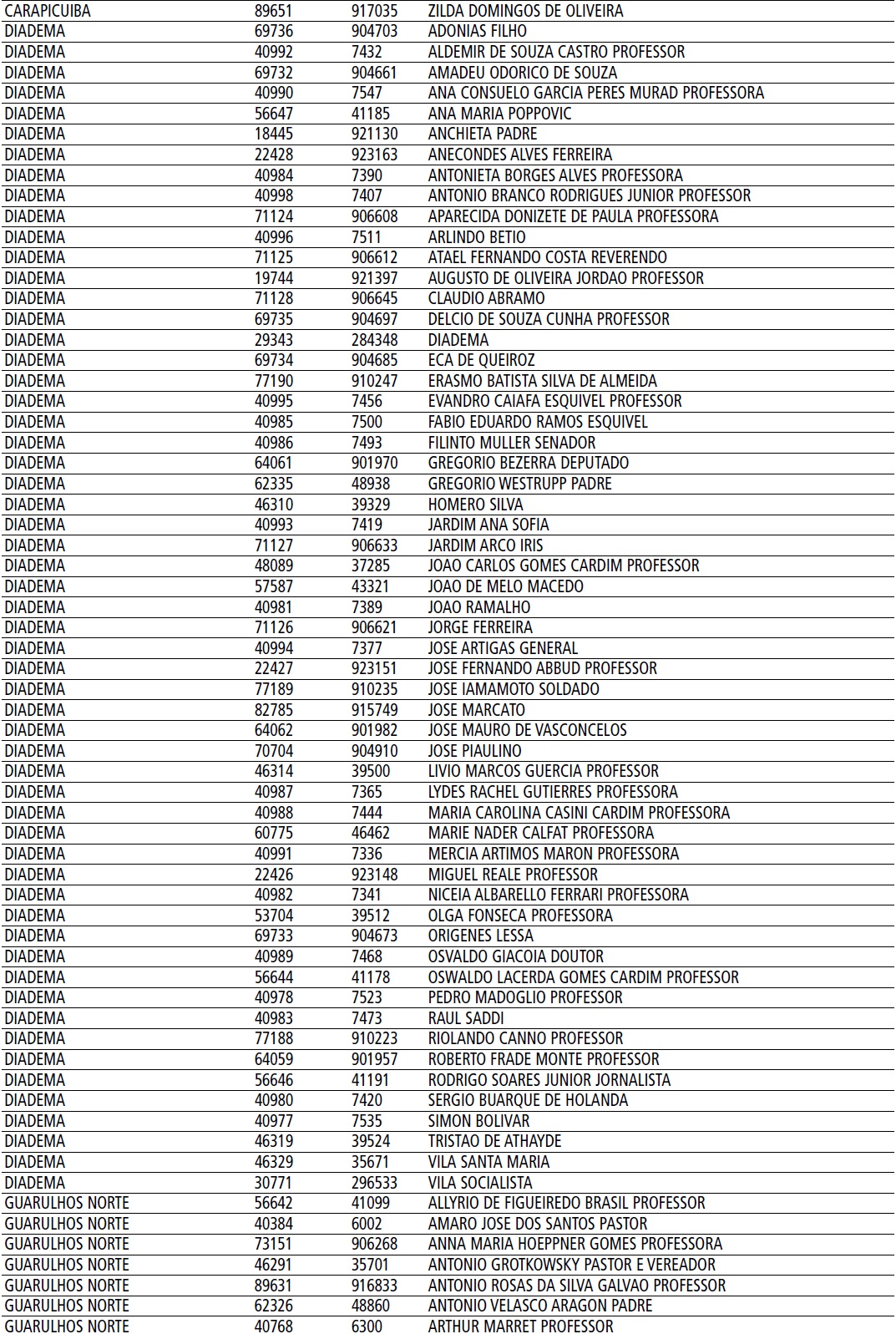 | | | | |
|---|---|---|---|
| CARAPICUIBA | 89651 | 917035 | ZILDA DOMINGOS DE OLIVEIRA |
| DIADEMA | 69736 | 904703 | ADONIAS FILHO |
| DIADEMA | 40992 | 7432 | ALDEMIR DE SOUZA CASTRO PROFESSOR |
| DIADEMA | 69732 | 904661 | AMADEU ODORICO DE SOUZA |
| DIADEMA | 40990 | 7547 | ANA CONSUELO GARCIA PERES MURAD PROFESSORA |
| DIADEMA | 56647 | 41185 | ANA MARIA POPPOVIC |
| DIADEMA | 18445 | 921130 | ANCHIETA PADRE |
| DIADEMA | 22428 | 923163 | ANECONDES ALVES FERREIRA |
| DIADEMA | 40984 | 7390 | ANTONIETA BORGES ALVES PROFESSORA |
| DIADEMA | 40998 | 7407 | ANTONIO BRANCO RODRIGUES JUNIOR PROFESSOR |
| DIADEMA | 71124 | 906608 | APARECIDA DONIZETE DE PAULA PROFESSORA |
| DIADEMA | 40996 | 7511 | ARLINDO BETIO |
| DIADEMA | 71125 | 906612 | ATAEL FERNANDO COSTA REVERENDO |
| DIADEMA | 19744 | 921397 | AUGUSTO DE OLIVEIRA JORDAO PROFESSOR |
| DIADEMA | 71128 | 906645 | CLAUDIO ABRAMO |
| DIADEMA | 69735 | 904697 | DELCIO DE SOUZA CUNHA PROFESSOR |
| DIADEMA | 29343 | 284348 | DIADEMA |
| DIADEMA | 69734 | 904685 | ECA DE QUEIROZ |
| DIADEMA | 77190 | 910247 | ERASMO BATISTA SILVA DE ALMEIDA |
| DIADEMA | 40995 | 7456 | EVANDRO CAIAFA ESQUIVEL PROFESSOR |
| DIADEMA | 40985 | 7500 | FABIO EDUARDO RAMOS ESQUIVEL |
| DIADEMA | 40986 | 7493 | FILINTO MULLER SENADOR |
| DIADEMA | 64061 | 901970 | GREGORIO BEZERRA DEPUTADO |
| DIADEMA | 62335 | 48938 | GREGORIO WESTRUPP PADRE |
| DIADEMA | 46310 | 39329 | HOMERO SILVA |
| DIADEMA | 40993 | 7419 | JARDIM ANA SOFIA |
| DIADEMA | 71127 | 906633 | JARDIM ARCO IRIS |
| DIADEMA | 48089 | 37285 | JOAO CARLOS GOMES CARDIM PROFESSOR |
| DIADEMA | 57587 | 43321 | JOAO DE MELO MACEDO |
| DIADEMA | 40981 | 7389 | JOAO RAMALHO |
| DIADEMA | 71126 | 906621 | JORGE FERREIRA |
| DIADEMA | 40994 | 7377 | JOSE ARTIGAS GENERAL |
| DIADEMA | 22427 | 923151 | JOSE FERNANDO ABBUD PROFESSOR |
| DIADEMA | 77189 | 910235 | JOSE IAMAMOTO SOLDADO |
| DIADEMA | 82785 | 915749 | JOSE MARCATO |
| DIADEMA | 64062 | 901982 | JOSE MAURO DE VASCONCELOS |
| DIADEMA | 70704 | 904910 | JOSE PIAULINO |
| DIADEMA | 46314 | 39500 | LIVIO MARCOS GUERCIA PROFESSOR |
| DIADEMA | 40987 | 7365 | LYDES RACHEL GUTIERRES PROFESSORA |
| DIADEMA | 40988 | 7444 | MARIA CAROLINA CASINI CARDIM PROFESSORA |
| DIADEMA | 60775 | 46462 | MARIE NADER CALFAT PROFESSORA |
| DIADEMA | 40991 | 7336 | MERCIA ARTIMOS MARON PROFESSORA |
| DIADEMA | 22426 | 923148 | MIGUEL REALE PROFESSOR |
| DIADEMA | 40982 | 7341 | NICEIA ALBARELLO FERRARI PROFESSORA |
| DIADEMA | 53704 | 39512 | OLGA FONSECA PROFESSORA |
| DIADEMA | 69733 | 904673 | ORIGENES LESSA |
| DIADEMA | 40989 | 7468 | OSVALDO GIACOIA DOUTOR |
| DIADEMA | 56644 | 41178 | OSWALDO LACERDA GOMES CARDIM PROFESSOR |
| DIADEMA | 40978 | 7523 | PEDRO MADOGLIO PROFESSOR |
| DIADEMA | 40983 | 7473 | RAUL SADDI |
| DIADEMA | 77188 | 910223 | RIOLANDO CANNO PROFESSOR |
| DIADEMA | 64059 | 901957 | ROBERTO FRADE MONTE PROFESSOR |
| DIADEMA | 56646 | 41191 | RODRIGO SOARES JUNIOR JORNALISTA |
| DIADEMA | 40980 | 7420 | SERGIO BUARQUE DE HOLANDA |
| DIADEMA | 40977 | 7535 | SIMON BOLIVAR |
| DIADEMA | 46319 | 39524 | TRISTAO DE ATHAYDE |
| DIADEMA | 46329 | 35671 | VILA SANTA MARIA |
| DIADEMA | 30771 | 296533 | VILA SOCIALISTA |
| GUARULHOS NORTE | 56642 | 41099 | ALLYRIO DE FIGUEIREDO BRASIL PROFESSOR |
| GUARULHOS NORTE | 40384 | 6002 | AMARO JOSE DOS SANTOS PASTOR |
| GUARULHOS NORTE | 73151 | 906268 | ANNA MARIA HOEPPNER GOMES PROFESSORA |
| GUARULHOS NORTE | 46291 | 35701 | ANTONIO GROTKOWSKY PASTOR E VEREADOR |
| GUARULHOS NORTE | 89631 | 916833 | ANTONIO ROSAS DA SILVA GALVAO PROFESSOR |
| GUARULHOS NORTE | 62326 | 48860 | ANTONIO VELASCO ARAGON PADRE |
| GUARULHOS NORTE | 40768 | 6300 | ARTHUR MARRET PROFESSOR |